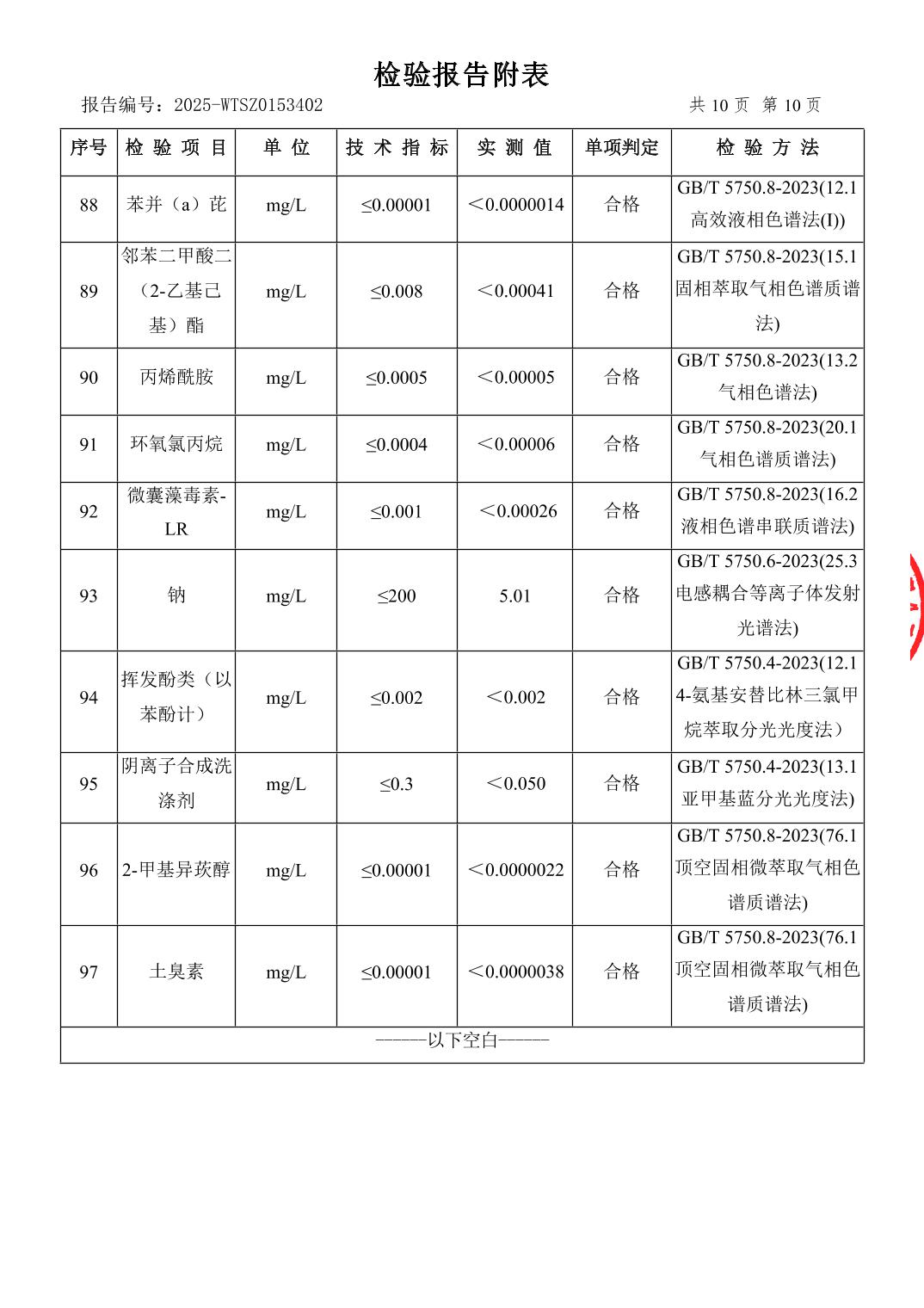 检验报告附表

报告编号：2025-WTSZ0153402　　　　共 10 页　第 10 页

| 序号 | 检 验 项 目 | 单 位 | 技 术 指 标 | 实 测 值 | 单项判定 | 检 验 方 法 |
|---|---|---|---|---|---|---|
| 88 | 苯并（a）芘 | mg/L | ≤0.00001 | ＜0.0000014 | 合格 | GB/T 5750.8-2023(12.1 高效液相色谱法(I)) |
| 89 | 邻苯二甲酸二（2-乙基己基）酯 | mg/L | ≤0.008 | ＜0.00041 | 合格 | GB/T 5750.8-2023(15.1 固相萃取气相色谱质谱法) |
| 90 | 丙烯酰胺 | mg/L | ≤0.0005 | ＜0.00005 | 合格 | GB/T 5750.8-2023(13.2 气相色谱法) |
| 91 | 环氧氯丙烷 | mg/L | ≤0.0004 | ＜0.00006 | 合格 | GB/T 5750.8-2023(20.1 气相色谱质谱法) |
| 92 | 微囊藻毒素-LR | mg/L | ≤0.001 | ＜0.00026 | 合格 | GB/T 5750.8-2023(16.2 液相色谱串联质谱法) |
| 93 | 钠 | mg/L | ≤200 | 5.01 | 合格 | GB/T 5750.6-2023(25.3 电感耦合等离子体发射光谱法) |
| 94 | 挥发酚类（以苯酚计） | mg/L | ≤0.002 | ＜0.002 | 合格 | GB/T 5750.4-2023(12.1 4-氨基安替比林三氯甲烷萃取分光光度法） |
| 95 | 阴离子合成洗涤剂 | mg/L | ≤0.3 | ＜0.050 | 合格 | GB/T 5750.4-2023(13.1 亚甲基蓝分光光度法) |
| 96 | 2-甲基异莰醇 | mg/L | ≤0.00001 | ＜0.0000022 | 合格 | GB/T 5750.8-2023(76.1 顶空固相微萃取气相色谱质谱法) |
| 97 | 土臭素 | mg/L | ≤0.00001 | ＜0.0000038 | 合格 | GB/T 5750.8-2023(76.1 顶空固相微萃取气相色谱质谱法) |

———以下空白———